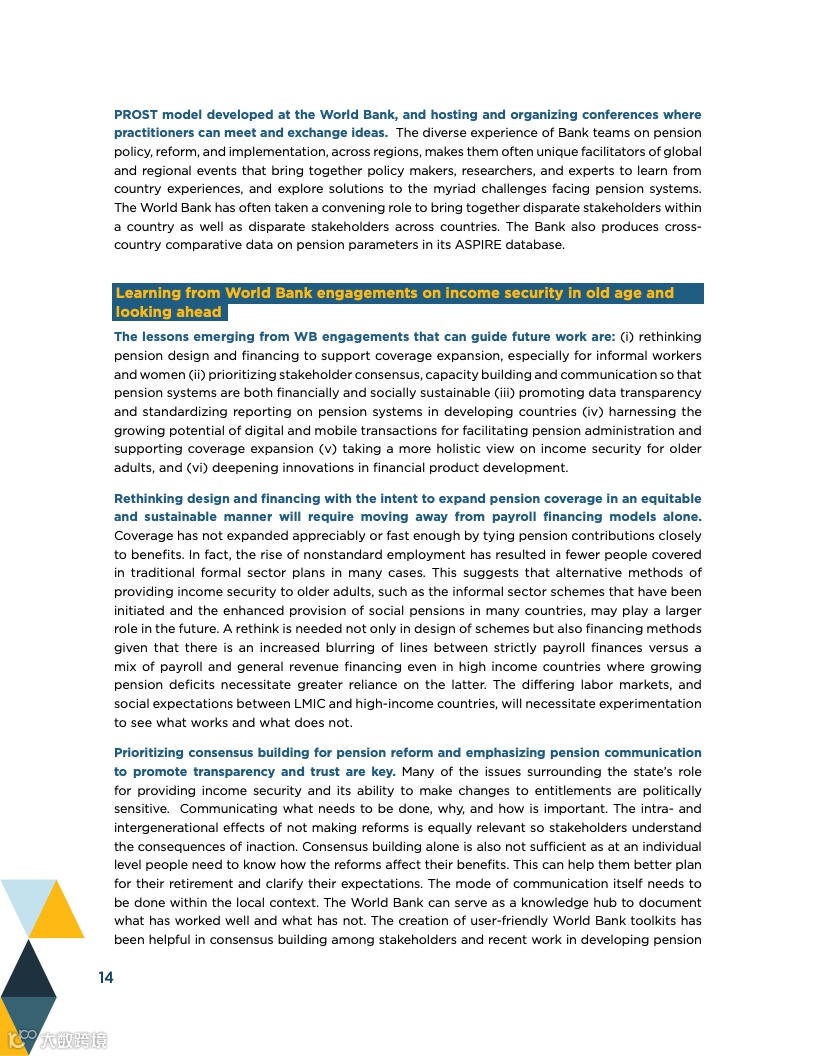 PROST model developed at the World Bank, and hosting and organizing conferences where practitioners can meet and exchange ideas. The diverse experience of Bank teams on pension policy, reform, and implementation, across regions, makes them often unique facilitators of global and regional events that bring together policy makers, researchers, and experts to learn from country experiences, and explore solutions to the myriad challenges facing pension systems. The World Bank has often taken a convening role to bring together disparate stakeholders within a country as well as disparate stakeholders across countries. The Bank also produces cross-country comparative data on pension parameters in its ASPIRE database.

Learning from World Bank engagements on income security in old age and looking ahead

The lessons emerging from WB engagements that can guide future work are: (i) rethinking pension design and financing to support coverage expansion, especially for informal workers and women (ii) prioritizing stakeholder consensus, capacity building and communication so that pension systems are both financially and socially sustainable (iii) promoting data transparency and standardizing reporting on pension systems in developing countries (iv) harnessing the growing potential of digital and mobile transactions for facilitating pension administration and supporting coverage expansion (v) taking a more holistic view on income security for older adults, and (vi) deepening innovations in financial product development.

Rethinking design and financing with the intent to expand pension coverage in an equitable and sustainable manner will require moving away from payroll financing models alone. Coverage has not expanded appreciably or fast enough by tying pension contributions closely to benefits. In fact, the rise of nonstandard employment has resulted in fewer people covered in traditional formal sector plans in many cases. This suggests that alternative methods of providing income security to older adults, such as the informal sector schemes that have been initiated and the enhanced provision of social pensions in many countries, may play a larger role in the future. A rethink is needed not only in design of schemes but also financing methods given that there is an increased blurring of lines between strictly payroll finances versus a mix of payroll and general revenue financing even in high income countries where growing pension deficits necessitate greater reliance on the latter. The differing labor markets, and social expectations between LMIC and high-income countries, will necessitate experimentation to see what works and what does not.

Prioritizing consensus building for pension reform and emphasizing pension communication to promote transparency and trust are key. Many of the issues surrounding the state's role for providing income security and its ability to make changes to entitlements are politically sensitive. Communicating what needs to be done, why, and how is important. The intra- and intergenerational effects of not making reforms is equally relevant so stakeholders understand the consequences of inaction. Consensus building alone is also not sufficient as at an individual level people need to know how the reforms affect their benefits. This can help them better plan for their retirement and clarify their expectations. The mode of communication itself needs to be done within the local context. The World Bank can serve as a knowledge hub to document what has worked well and what has not. The creation of user-friendly World Bank toolkits has been helpful in consensus building among stakeholders and recent work in developing pension

14

大数跨境